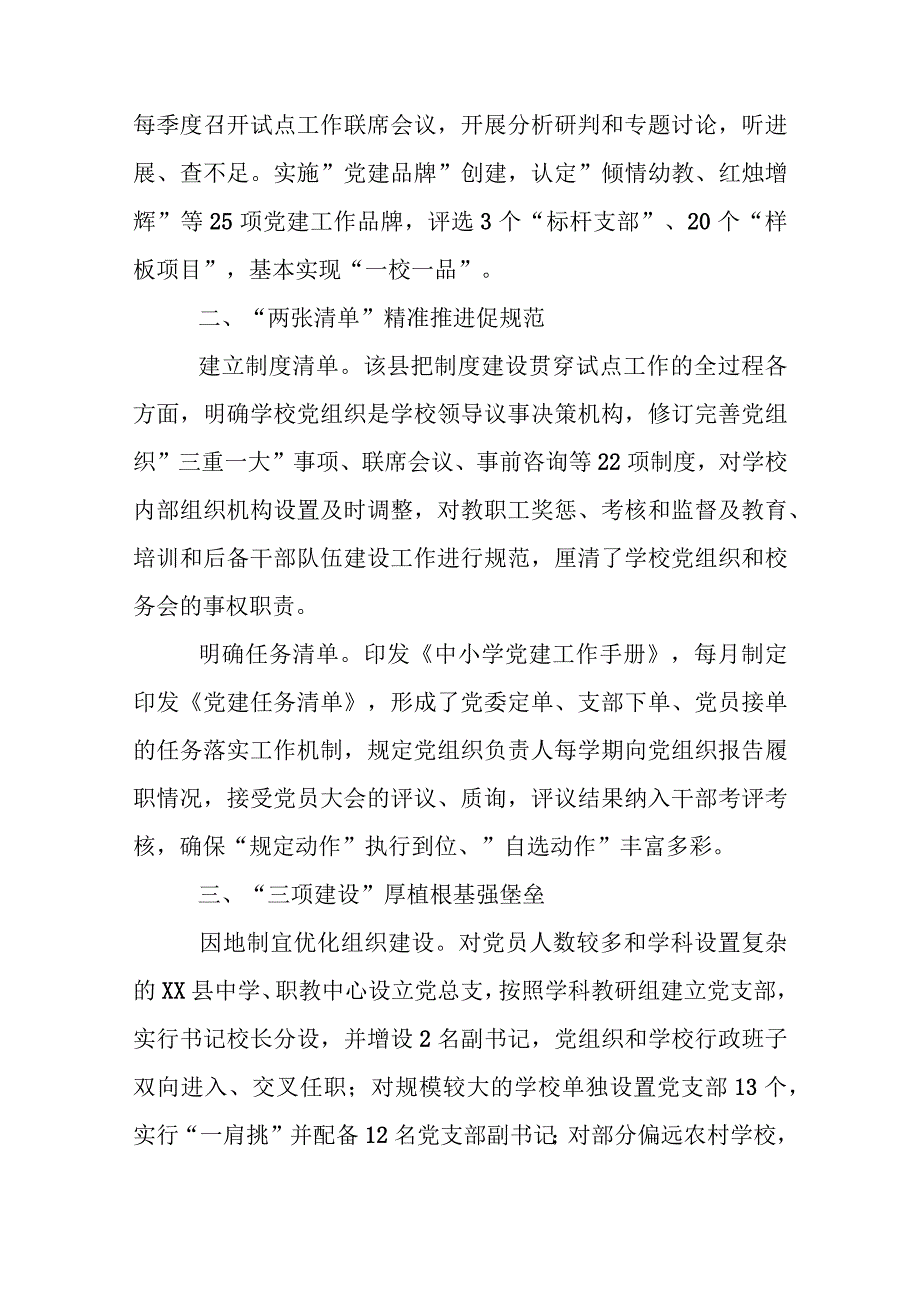 每季度召开试点工作联席会议，开展分析研判和专题讨论，听进展、查不足。实施”党建品牌”创建，认定”倾情幼教、红烛增辉”等25项党建工作品牌，评选3个“标杆支部”、20个“样板项目”，基本实现“一校一品”。

二、“两张清单”精准推进促规范

建立制度清单。该县把制度建设贯穿试点工作的全过程各方面，明确学校党组织是学校领导议事决策机构，修订完善党组织”三重一大”事项、联席会议、事前咨询等22项制度，对学校内部组织机构设置及时调整，对教职工奖惩、考核和监督及教育、培训和后备干部队伍建设工作进行规范，厘清了学校党组织和校务会的事权职责。

明确任务清单。印发《中小学党建工作手册》，每月制定印发《党建任务清单》，形成了党委定单、支部下单、党员接单的任务落实工作机制，规定党组织负责人每学期向党组织报告履职情况，接受党员大会的评议、质询，评议结果纳入干部考评考核，确保“规定动作”执行到位、”自选动作”丰富多彩。

三、“三项建设”厚植根基强堡垒

因地制宜优化组织建设。对党员人数较多和学科设置复杂的XX县中学、职教中心设立党总支，按照学科教研组建立党支部，实行书记校长分设，并增设2名副书记，党组织和学校行政班子双向进入、交叉任职；对规模较大的学校单独设置党支部13个，实行“一肩挑”并配备12名党支部副书记;对部分偏远农村学校，